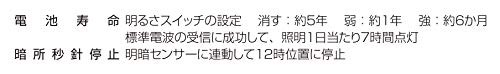 電池寿命 明るさスイッチの設定　消す：約5年　弱：約1年　強：約6か月
標準電波の受信に成功して、照明1日当たり7時間点灯
暗所秒針停止 明暗センサーに連動して12時位置に停止